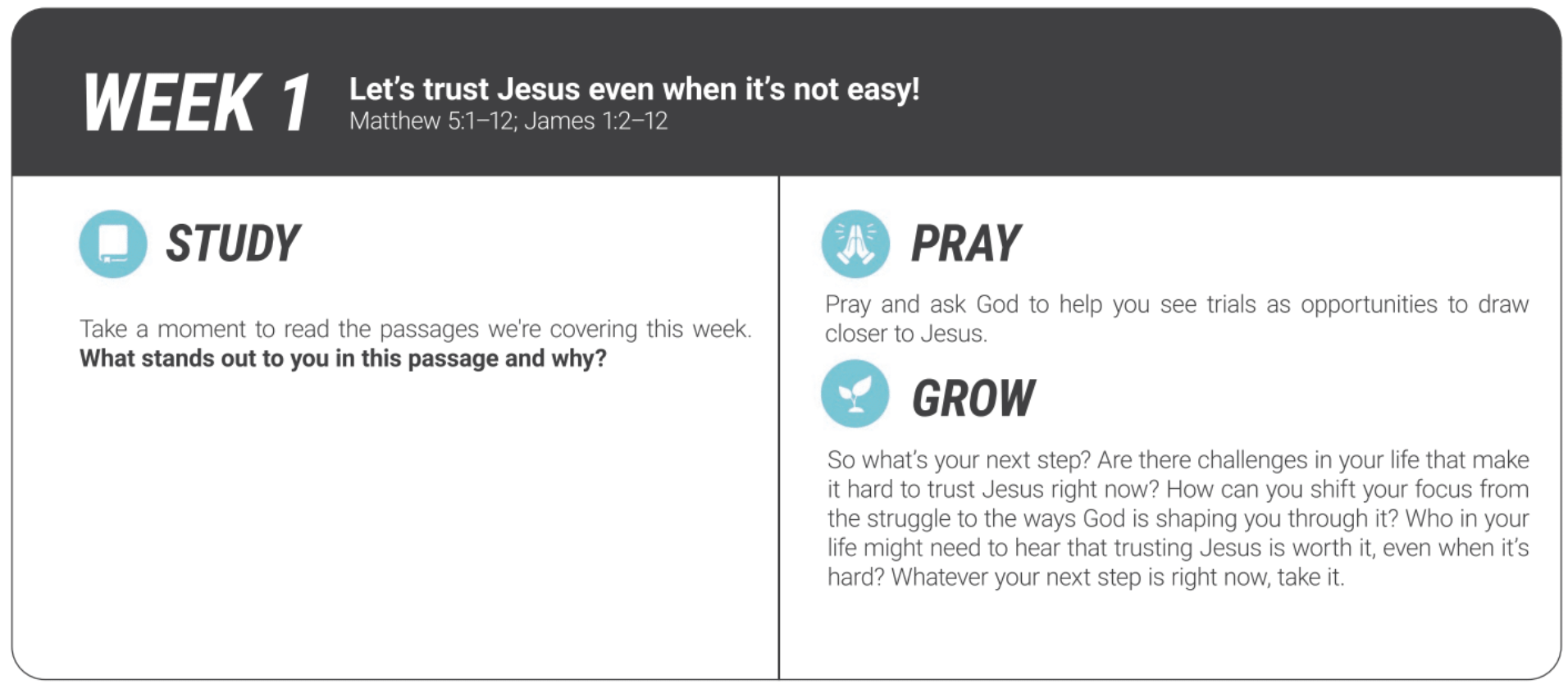 WEEK 1

Let's trust Jesus even when it's not easy!
Matthew 5:1–12; James 1:2–12

STUDY

Take a moment to read the passages we're covering this week. What stands out to you in this passage and why?

PRAY

Pray and ask God to help you see trials as opportunities to draw closer to Jesus.

GROW

So what's your next step? Are there challenges in your life that make it hard to trust Jesus right now? How can you shift your focus from the struggle to the ways God is shaping you through it? Who in your life might need to hear that trusting Jesus is worth it, even when it's hard? Whatever your next step is right now, take it.